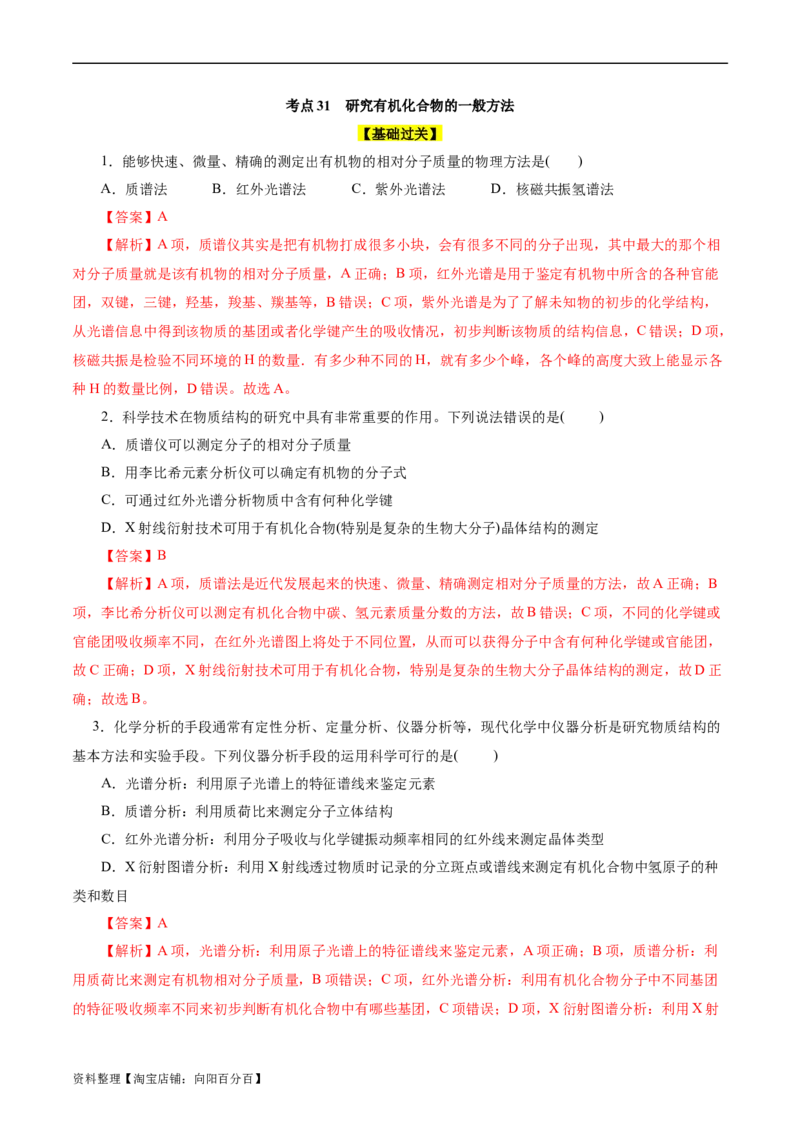 考点31 研究有机化合物的一般方法

【基础过关】

1．能够快速、微量、精确的测定出有机物的相对分子质量的物理方法是(　　)

A．质谱法　B．红外光谱法　C．紫外光谱法　D．核磁共振氢谱法

【答案】A

【解析】A项，质谱仪其实是把有机物打成很多小块，会有很多不同的分子出现，其中最大的那个相对分子质量就是该有机物的相对分子质量，A正确；B项，红外光谱是用于鉴定有机物中所含的各种官能团，双键，三键，羟基，羧基、羰基等，B错误；C项，紫外光谱是为了了解未知物的初步的化学结构，从光谱信息中得到该物质的基团或者化学键产生的吸收情况，初步判断该物质的结构信息，C错误；D项，核磁共振是检验不同环境的H的数量．有多少种不同的H，就有多少个峰，各个峰的高度大致上能显示各种H的数量比例，D错误。故选A。

2．科学技术在物质结构的研究中具有非常重要的作用。下列说法错误的是(　　)

A．质谱仪可以测定分子的相对分子质量

B．用李比希元素分析仪可以确定有机物的分子式

C．可通过红外光谱分析物质中含有何种化学键

D．X射线衍射技术可用于有机化合物(特别是复杂的生物大分子)晶体结构的测定

【答案】B

【解析】A项，质谱法是近代发展起来的快速、微量、精确测定相对分子质量的方法，故A正确；B项，李比希分析仪可以测定有机化合物中碳、氢元素质量分数的方法，故B错误；C项，不同的化学键或官能团吸收频率不同，在红外光谱图上将处于不同位置，从而可以获得分子中含有何种化学键或官能团，故C正确；D项，X射线衍射技术可用于有机化合物，特别是复杂的生物大分子晶体结构的测定，故D正确；故选B。

3．化学分析的手段通常有定性分析、定量分析、仪器分析等，现代化学中仪器分析是研究物质结构的基本方法和实验手段。下列仪器分析手段的运用科学可行的是(　　)

A．光谱分析：利用原子光谱上的特征谱线来鉴定元素

B．质谱分析：利用质荷比来测定分子立体结构

C．红外光谱分析：利用分子吸收与化学键振动频率相同的红外线来测定晶体类型

D．X衍射图谱分析：利用X射线透过物质时记录的分立斑点或谱线来测定有机化合物中氢原子的种类和数目

【答案】A

【解析】A项，光谱分析：利用原子光谱上的特征谱线来鉴定元素，A项正确；B项，质谱分析：利用质荷比来测定有机物相对分子质量，B项错误；C项，红外光谱分析：利用有机化合物分子中不同基团的特征吸收频率不同来初步判断有机化合物中有哪些基团，C项错误；D项，X衍射图谱分析：利用X射

资料整理【淘宝店铺：向阳百分百】